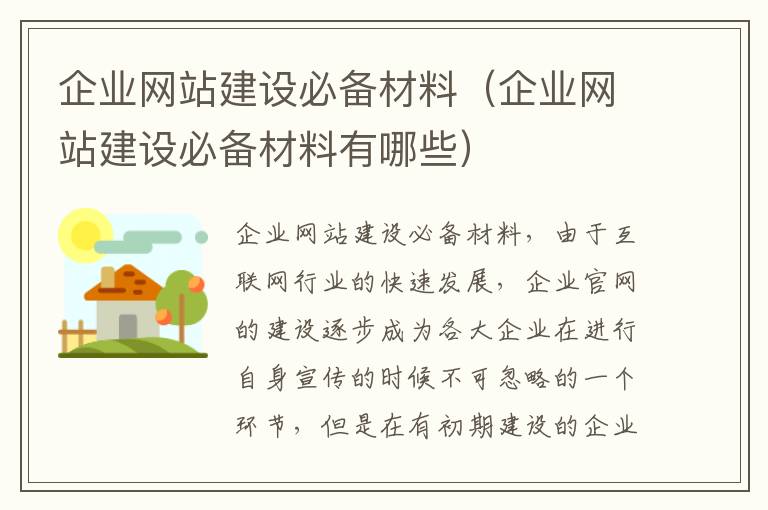 企业网站建设必备材料（企业网站建设必备材料有哪些）

企业网站建设必备材料，由于互联网行业的快速发展，企业官网的建设逐步成为各大企业在进行自身宣传的时候不可忽略的一个环节，但是在有初期建设的企业